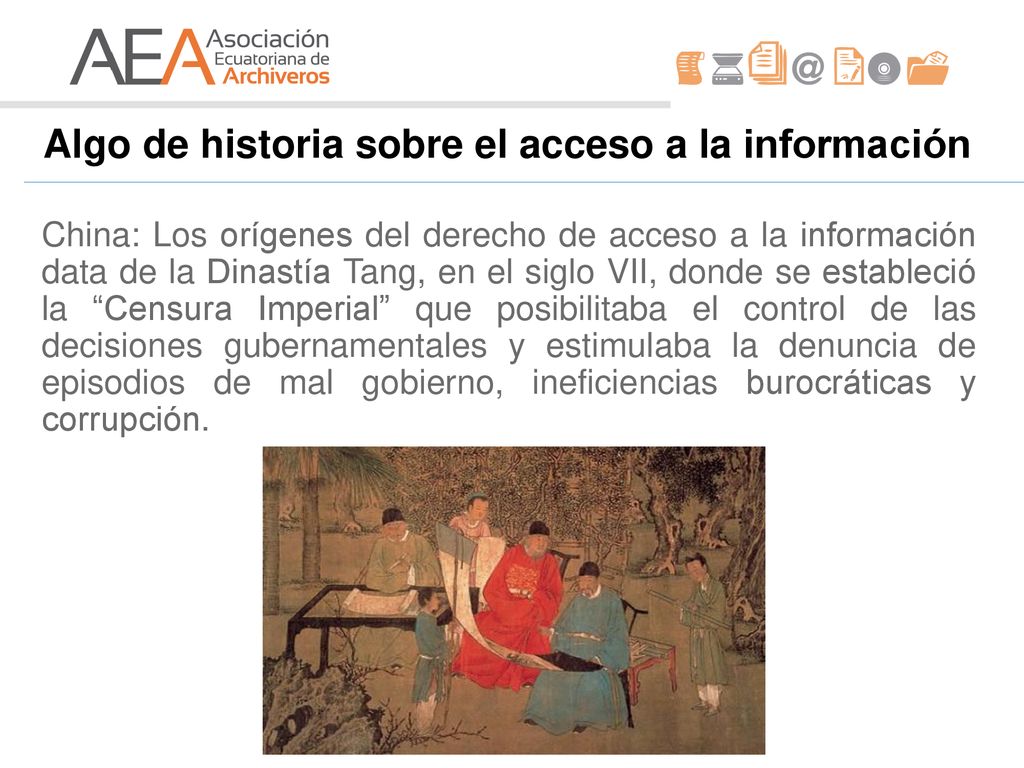 AEA Asociación Ecuatoriana de Archiveros

@

Algo de historia sobre el acceso a la información

China: Los orígenes del derecho de acceso a la información data de la Dinastía Tang, en el siglo VII, donde se estableció la “Censura Imperial” que posibilitaba el control de las decisiones gubernamentales y estimulaba la denuncia de episodios de mal gobierno, ineficiencias burocráticas y corrupción.